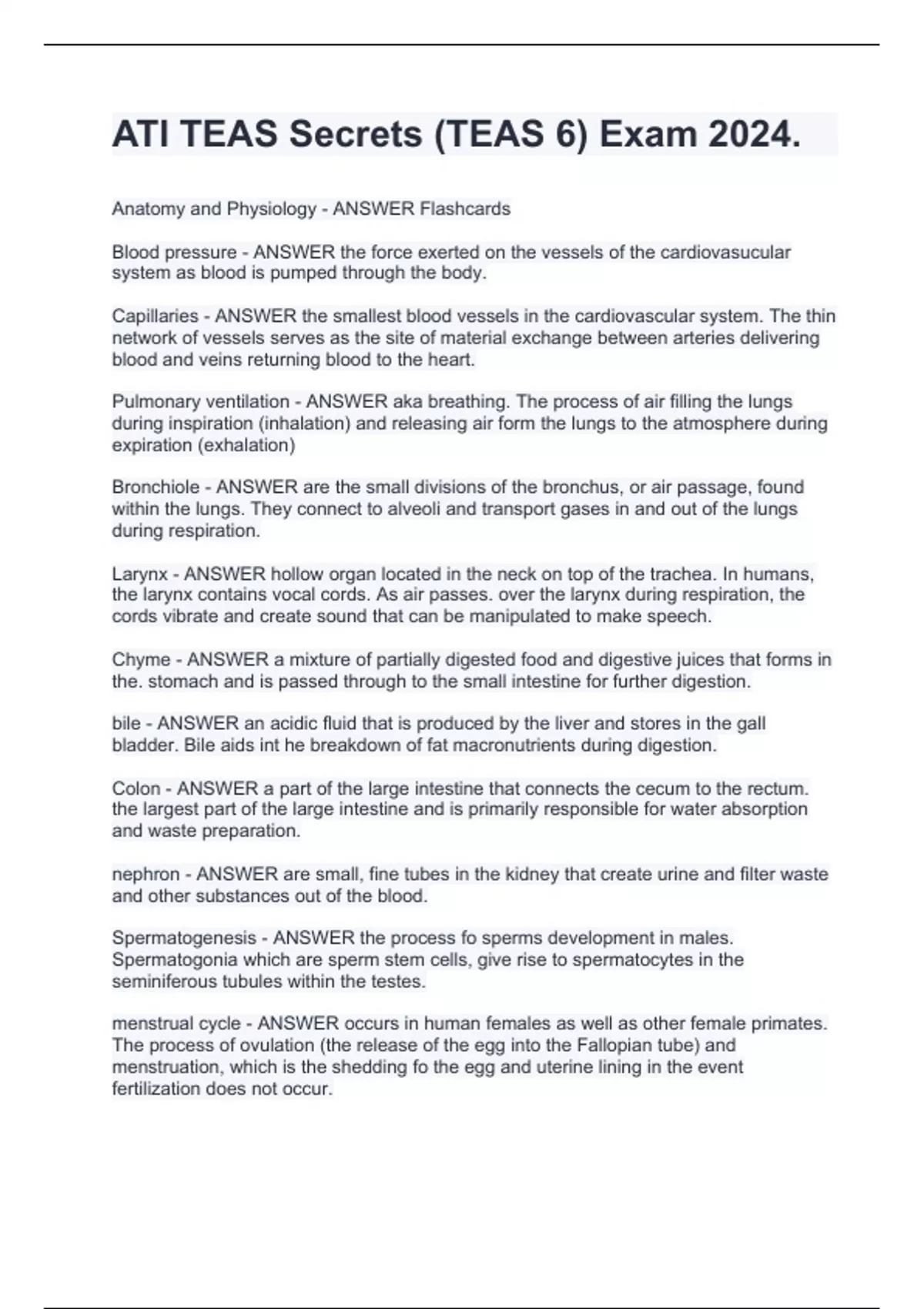 ATI TEAS Secrets (TEAS 6) Exam 2024.

Anatomy and Physiology - ANSWER Flashcards

Blood pressure - ANSWER the force exerted on the vessels of the cardiovasucular system as blood is pumped through the body.

Capillaries - ANSWER the smallest blood vessels in the cardiovascular system. The thin network of vessels serves as the site of material exchange between arteries delivering blood and veins returning blood to the heart.

Pulmonary ventilation - ANSWER aka breathing. The process of air filling the lungs during inspiration (inhalation) and releasing air form the lungs to the atmosphere during expiration (exhalation)

Bronchiole - ANSWER are the small divisions of the bronchus, or air passage, found within the lungs. They connect to alveoli and transport gases in and out of the lungs during respiration.

Larynx - ANSWER hollow organ located in the neck on top of the trachea. In humans, the larynx contains vocal cords. As air passes. over the larynx during respiration, the cords vibrate and create sound that can be manipulated to make speech.

Chyme - ANSWER a mixture of partially digested food and digestive juices that forms in the. stomach and is passed through to the small intestine for further digestion.

bile - ANSWER an acidic fluid that is produced by the liver and stores in the gall bladder. Bile aids int he breakdown of fat macronutrients during digestion.

Colon - ANSWER a part of the large intestine that connects the cecum to the rectum. the largest part of the large intestine and is primarily responsible for water absorption and waste preparation.

nephron - ANSWER are small, fine tubes in the kidney that create urine and filter waste and other substances out of the blood.

Spermatogenesis - ANSWER the process fo sperms development in males. Spermatogonia which are sperm stem cells, give rise to spermatocytes in the seminiferous tubules within the testes.

menstrual cycle - ANSWER occurs in human females as well as other female primates. The process of ovulation (the release of the egg into the Fallopian tube) and menstruation, which is the shedding fo the egg and uterine lining in the event fertilization does not occur.